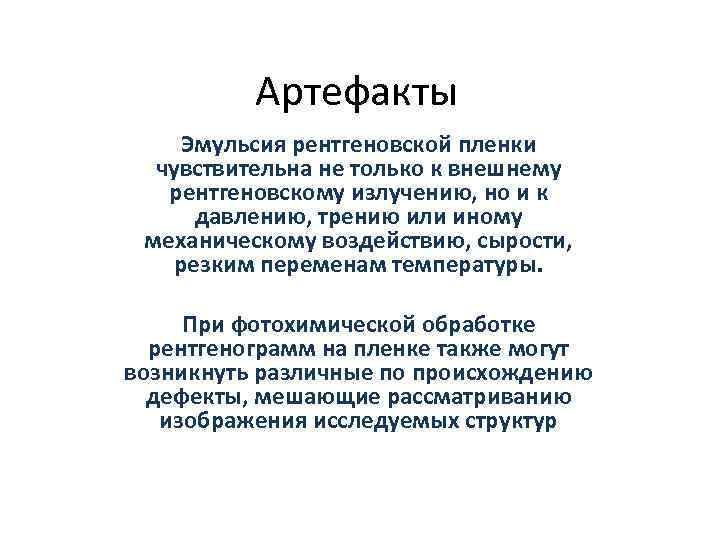 Артефакты

Эмульсия рентгеновской пленки чувствительна не только к внешнему рентгеновскому излучению, но и к давлению, трению или иному механическому воздействию, сырости, резким переменам температуры.

При фотохимической обработке рентгенограмм на пленке также могут возникнуть различные по происхождению дефекты, мешающие рассматриванию изображения исследуемых структур